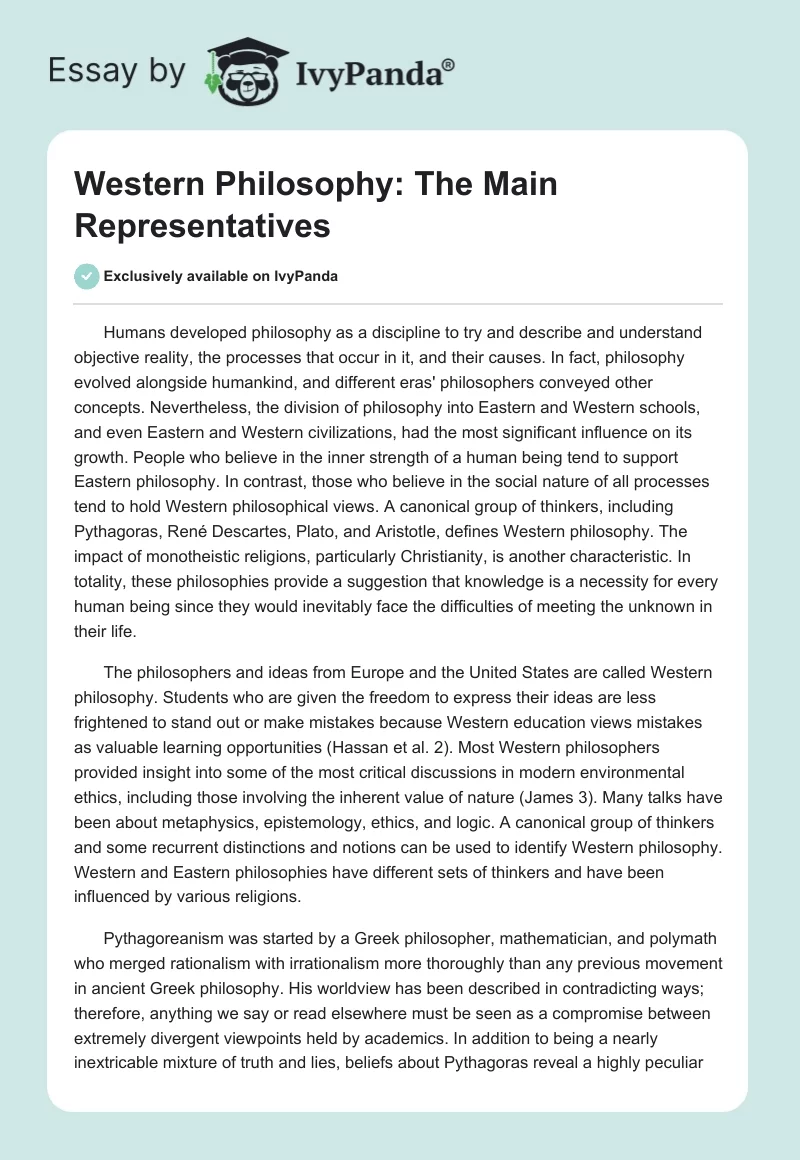 Essay by IvyPanda®

Western Philosophy: The Main Representatives

Exclusively available on IvyPanda

Humans developed philosophy as a discipline to try and describe and understand objective reality, the processes that occur in it, and their causes. In fact, philosophy evolved alongside humankind, and different eras' philosophers conveyed other concepts. Nevertheless, the division of philosophy into Eastern and Western schools, and even Eastern and Western civilizations, had the most significant influence on its growth. People who believe in the inner strength of a human being tend to support Eastern philosophy. In contrast, those who believe in the social nature of all processes tend to hold Western philosophical views. A canonical group of thinkers, including Pythagoras, René Descartes, Plato, and Aristotle, defines Western philosophy. The impact of monotheistic religions, particularly Christianity, is another characteristic. In totality, these philosophies provide a suggestion that knowledge is a necessity for every human being since they would inevitably face the difficulties of meeting the unknown in their life.

The philosophers and ideas from Europe and the United States are called Western philosophy. Students who are given the freedom to express their ideas are less frightened to stand out or make mistakes because Western education views mistakes as valuable learning opportunities (Hassan et al. 2). Most Western philosophers provided insight into some of the most critical discussions in modern environmental ethics, including those involving the inherent value of nature (James 3). Many talks have been about metaphysics, epistemology, ethics, and logic. A canonical group of thinkers and some recurrent distinctions and notions can be used to identify Western philosophy. Western and Eastern philosophies have different sets of thinkers and have been influenced by various religions.

Pythagoreanism was started by a Greek philosopher, mathematician, and polymath who merged rationalism with irrationalism more thoroughly than any previous movement in ancient Greek philosophy. His worldview has been described in contradicting ways; therefore, anything we say or read elsewhere must be seen as a compromise between extremely divergent viewpoints held by academics. In addition to being a nearly inextricable mixture of truth and lies, beliefs about Pythagoras reveal a highly peculiar